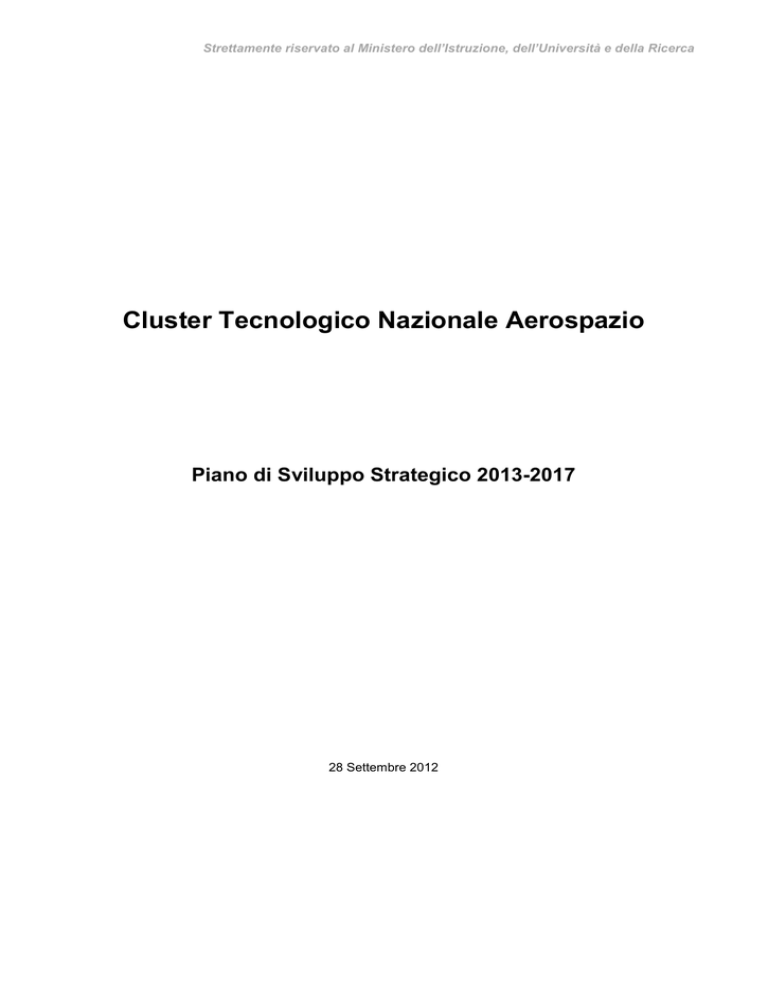 Strettamente riservato al Ministero dell'Istruzione, dell'Università e della Ricerca

Cluster Tecnologico Nazionale Aerospazio

Piano di Sviluppo Strategico 2013-2017

28 Settembre 2012